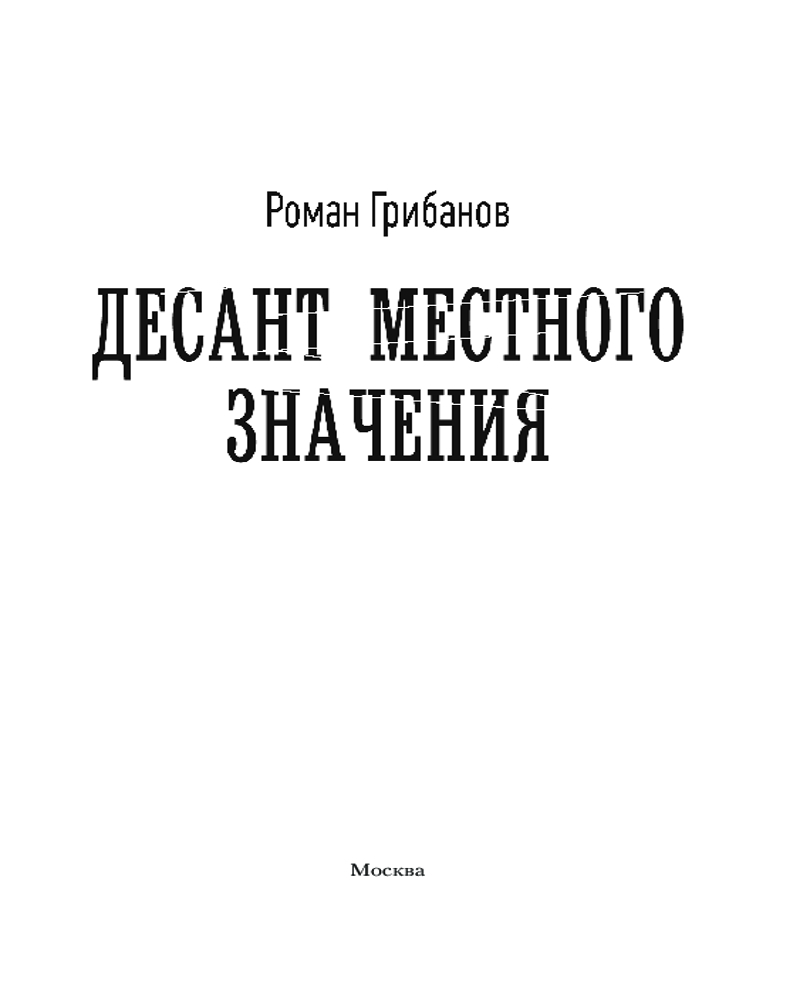 Роман Грибанов

ДЕСАНТ МЕСТНОГО ЗНАЧЕНИЯ

Москва